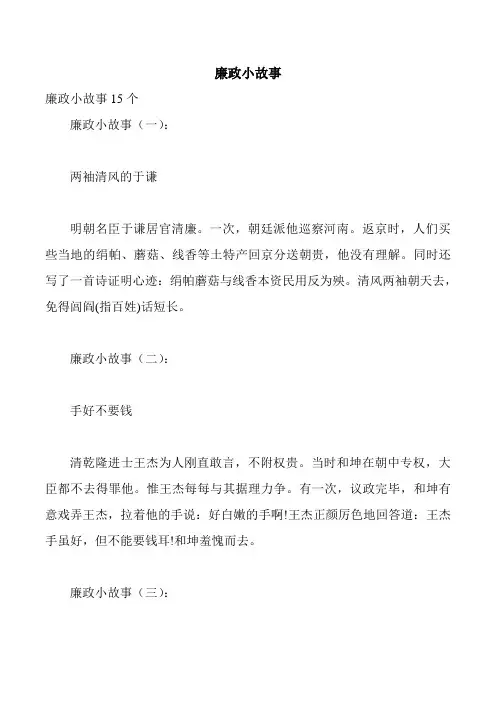 廉政小故事

廉政小故事 15 个

廉政小故事（一）：

两袖清风的于谦

明朝名臣于谦居官清廉。一次，朝廷派他巡察河南。返京时，人们买些当地的绢帕、蘑菇、线香等土特产回京分送朝贵，他没有理解。同时还写了一首诗证明心迹：绢帕蘑菇与线香本资民用反为殃。清风两袖朝天去，免得闾阎(指百姓)话短长。

廉政小故事（二）：

手好不要钱

清乾隆进士王杰为人刚直敢言，不附权贵。当时和坤在朝中专权，大臣都不去得罪他。惟王杰每每与其据理力争。有一次，议政完毕，和坤有意戏弄王杰，拉着他的手说：好白嫩的手啊!王杰正颜厉色地回答道：王杰手虽好，但不能要钱耳!和坤羞愧而去。

廉政小故事（三）：